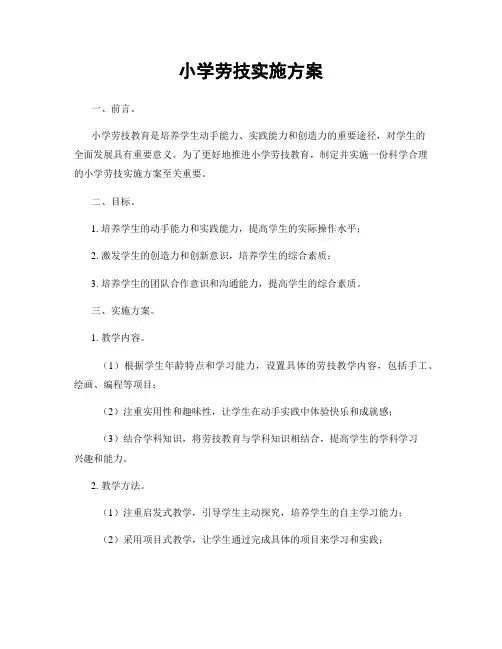 小学劳技实施方案

一、前言。

小学劳技教育是培养学生动手能力、实践能力和创造力的重要途径，对学生的全面发展具有重要意义。为了更好地推进小学劳技教育，制定并实施一份科学合理的小学劳技实施方案至关重要。

二、目标。

1. 培养学生的动手能力和实践能力，提高学生的实际操作水平；

2. 激发学生的创造力和创新意识，培养学生的综合素质；

3. 培养学生的团队合作意识和沟通能力，提高学生的综合素质。

三、实施方案。

1. 教学内容。

（1）根据学生年龄特点和学习能力，设置具体的劳技教学内容，包括手工、绘画、编程等项目；

（2）注重实用性和趣味性，让学生在动手实践中体验快乐和成就感；

（3）结合学科知识，将劳技教育与学科知识相结合，提高学生的学科学习兴趣和能力。

2. 教学方法。

（1）注重启发式教学，引导学生主动探究，培养学生的自主学习能力；

（2）采用项目式教学，让学生通过完成具体的项目来学习和实践；